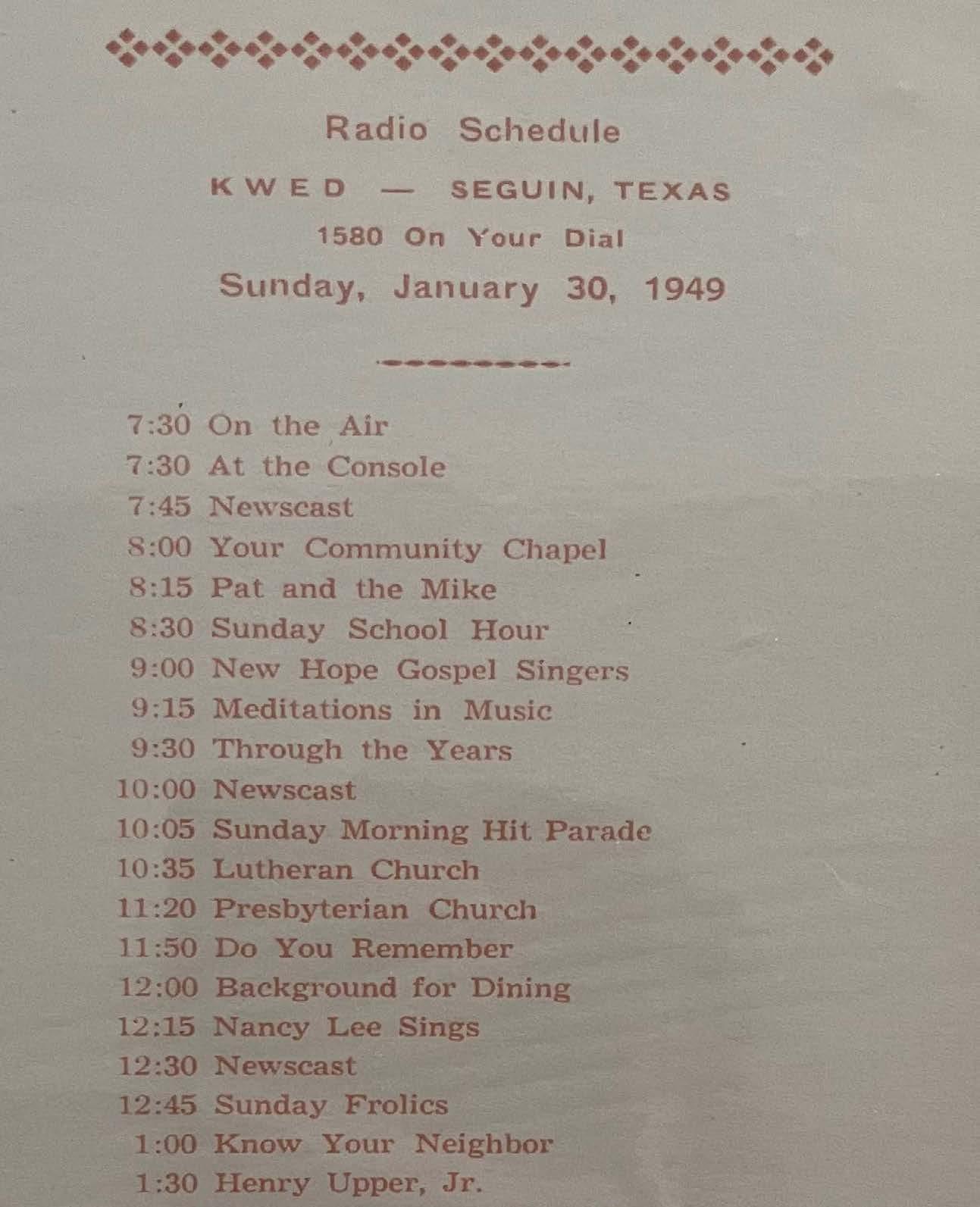 Radio Schedule

KWED — SEGUIN, TEXAS

1580 On Your Dial

Sunday, January 30, 1949

7:30 On the Air
7:30 At the Console
7:45 Newscast
8:00 Your Community Chapel
8:15 Pat and the Mike
8:30 Sunday School Hour
9:00 New Hope Gospel Singers
9:15 Meditations in Music
9:30 Through the Years
10:00 Newscast
10:05 Sunday Morning Hit Parade
10:35 Lutheran Church
11:20 Presbyterian Church
11:50 Do You Remember
12:00 Background for Dining
12:15 Nancy Lee Sings
12:30 Newscast
12:45 Sunday Frolics
1:00 Know Your Neighbor
1:30 Henry Upper, Jr.